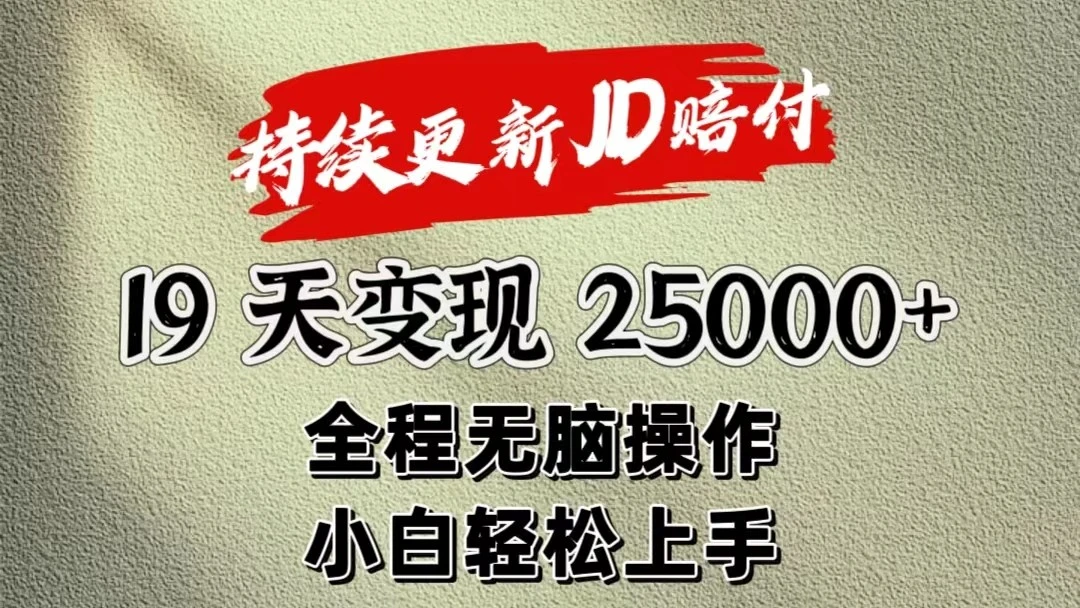 持续更新JD赔付

19 天变现 25000+

全程无脑操作

小白轻松上手